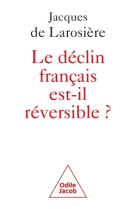 Jacques
de Larosière

Le déclin
français
est-il
réversible ?

Odile
Jacob